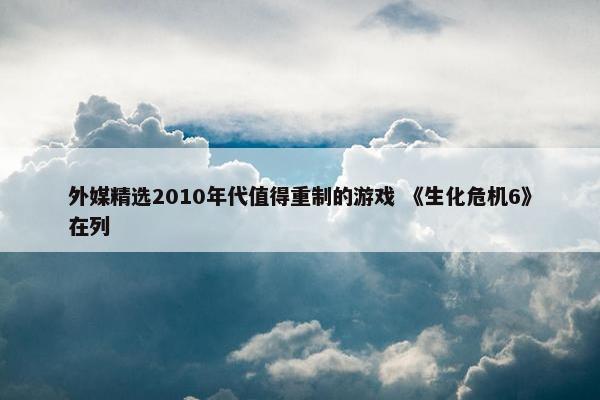 外媒精选2010年代值得重制的游戏 《生化危机6》在列